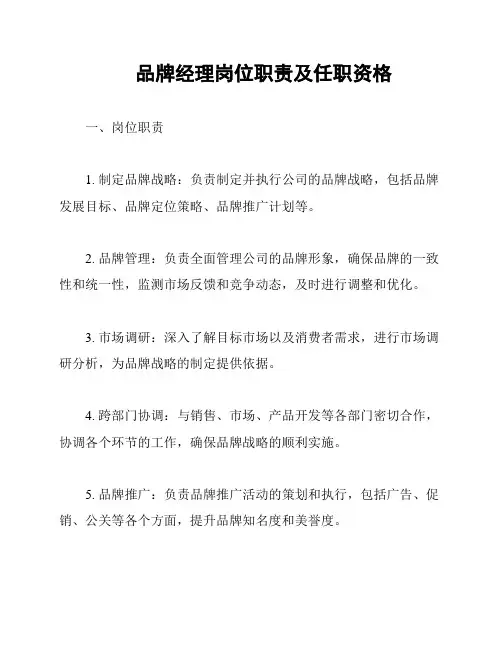 品牌经理岗位职责及任职资格

一、岗位职责

1. 制定品牌战略：负责制定并执行公司的品牌战略，包括品牌发展目标、品牌定位策略、品牌推广计划等。

2. 品牌管理：负责全面管理公司的品牌形象，确保品牌的一致性和统一性，监测市场反馈和竞争动态，及时进行调整和优化。

3. 市场调研：深入了解目标市场以及消费者需求，进行市场调研分析，为品牌战略的制定提供依据。

4. 跨部门协调：与销售、市场、产品开发等各部门密切合作，协调各个环节的工作，确保品牌战略的顺利实施。

5. 品牌推广：负责品牌推广活动的策划和执行，包括广告、促销、公关等各个方面，提升品牌知名度和美誉度。